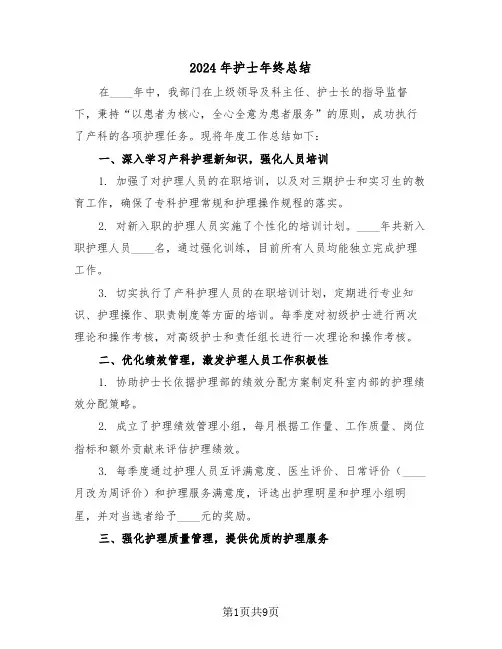 2024年护士年终总结

在____年中，我部门在上级领导及科主任、护士长的指导监督下，秉持“以患者为核心，全心全意为患者服务”的原则，成功执行了产科的各项护理任务。现将年度工作总结如下：

一、深入学习产科护理新知识，强化人员培训

1. 加强了对护理人员的在职培训，以及对三期护士和实习生的教育工作，确保了专科护理常规和护理操作规程的落实。

2. 对新入职的护理人员实施了个性化的培训计划。____年共新入职护理人员____名，通过强化训练，目前所有人员均能独立完成护理工作。

3. 切实执行了产科护理人员的在职培训计划，定期进行专业知识、护理操作、职责制度等方面的培训。每季度对初级护士进行两次理论和操作考核，对高级护士和责任组长进行一次理论和操作考核。

二、优化绩效管理，激发护理人员工作积极性

1. 协助护士长依据护理部的绩效分配方案制定科室内部的护理绩效分配策略。

2. 成立了护理绩效管理小组，每月根据工作量、工作质量、岗位指标和额外贡献来评估护理绩效。

3. 每季度通过护理人员互评满意度、医生评价、日常评价（____月改为周评价）和护理服务满意度，评选出护理明星和护理小组明星，并对当选者给予____元的奖励。

三、强化护理质量管理，提供优质的护理服务

第1页共9页